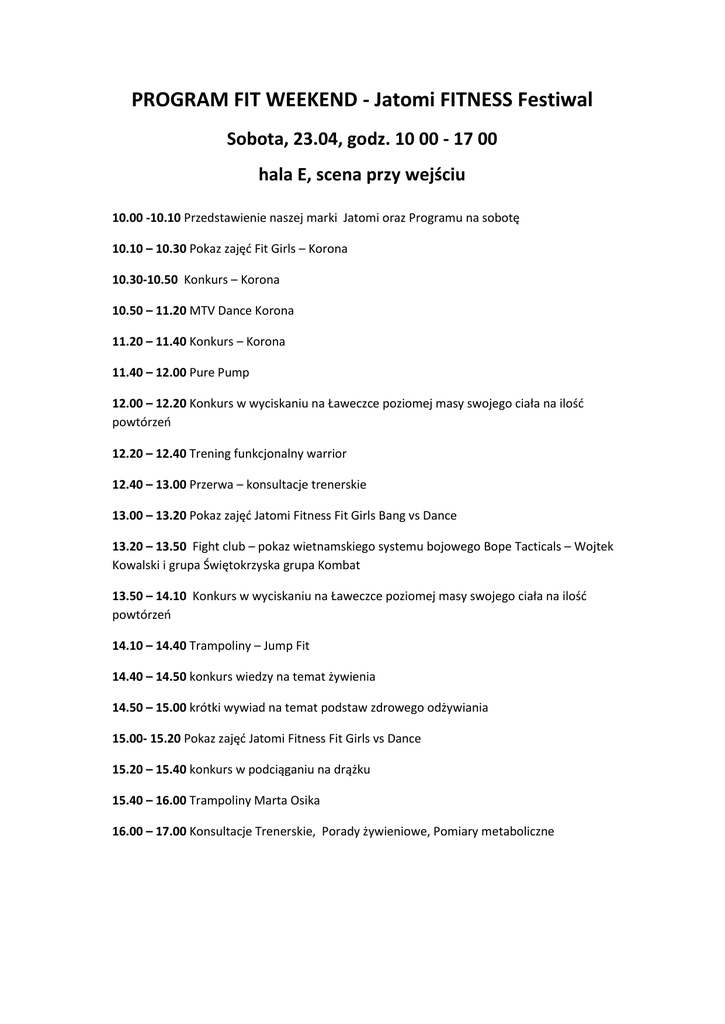 PROGRAM FIT WEEKEND - Jatomi FITNESS Festiwal

Sobota, 23.04, godz. 10 00 - 17 00

hala E, scena przy wejściu

10.00 -10.10 Przedstawienie naszej marki Jatomi oraz Programu na sobotę

10.10 – 10.30 Pokaz zajęć Fit Girls – Korona

10.30-10.50 Konkurs – Korona

10.50 – 11.20 MTV Dance Korona

11.20 – 11.40 Konkurs – Korona

11.40 – 12.00 Pure Pump

12.00 – 12.20 Konkurs w wyciskaniu na Ławeczce poziomej masy swojego ciała na ilość powtórzeń

12.20 – 12.40 Trening funkcjonalny warrior

12.40 – 13.00 Przerwa – konsultacje trenerskie

13.00 – 13.20 Pokaz zajęć Jatomi Fitness Fit Girls Bang vs Dance

13.20 – 13.50 Fight club – pokaz wietnamskiego systemu bojowego Bope Tacticals – Wojtek Kowalski i grupa Świętokrzyska grupa Kombat

13.50 – 14.10 Konkurs w wyciskaniu na Ławeczce poziomej masy swojego ciała na ilość powtórzeń

14.10 – 14.40 Trampoliny – Jump Fit

14.40 – 14.50 konkurs wiedzy na temat żywienia

14.50 – 15.00 krótki wywiad na temat podstaw zdrowego odżywiania

15.00- 15.20 Pokaz zajęć Jatomi Fitness Fit Girls vs Dance

15.20 – 15.40 konkurs w podciąganiu na drążku

15.40 – 16.00 Trampoliny Marta Osika

16.00 – 17.00 Konsultacje Trenerskie, Porady żywieniowe, Pomiary metaboliczne